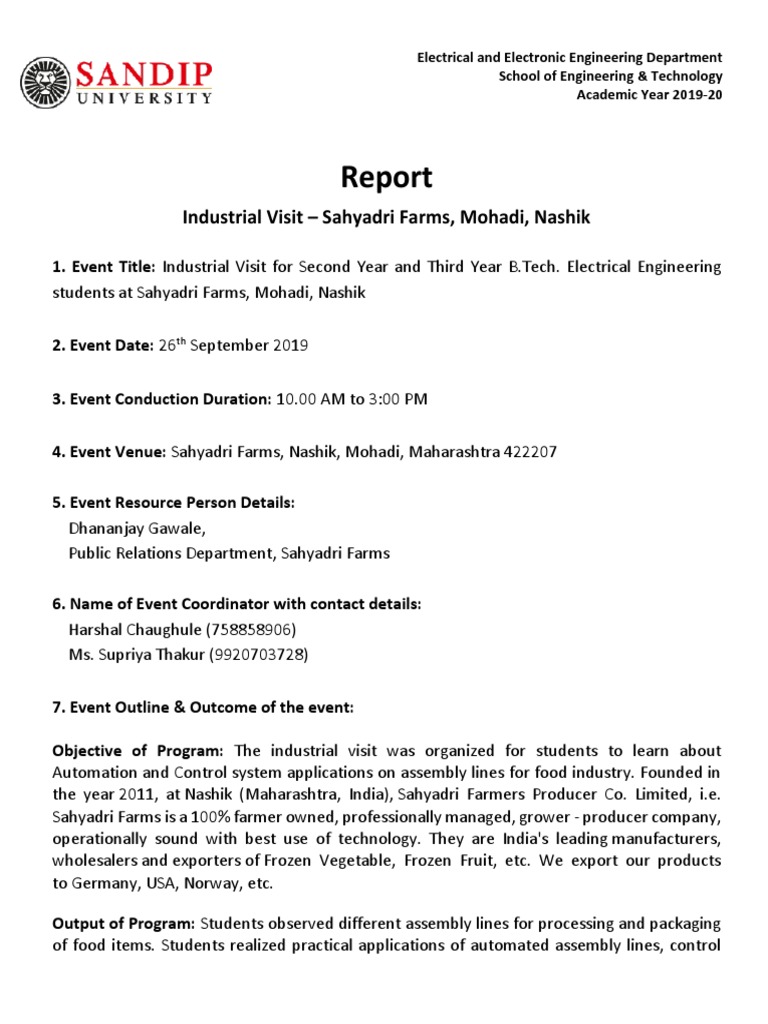 SANDIP
UNIVERSITY

Electrical and Electronic Engineering Department
School of Engineering & Technology
Academic Year 2019-20

Report

Industrial Visit – Sahyadri Farms, Mohadi, Nashik

1. Event Title: Industrial Visit for Second Year and Third Year B.Tech. Electrical Engineering students at Sahyadri Farms, Mohadi, Nashik

2. Event Date: 26$^{th}$ September 2019

3. Event Conduction Duration: 10.00 AM to 3:00 PM

4. Event Venue: Sahyadri Farms, Nashik, Mohadi, Maharashtra 422207

5. Event Resource Person Details:
Dhananjay Gawale,
Public Relations Department, Sahyadri Farms

6. Name of Event Coordinator with contact details:
Harshal Chaughule (758858906)
Ms. Supriya Thakur (9920703728)

7. Event Outline & Outcome of the event:

Objective of Program: The industrial visit was organized for students to learn about Automation and Control system applications on assembly lines for food industry. Founded in the year 2011, at Nashik (Maharashtra, India), Sahyadri Farmers Producer Co. Limited, i.e. Sahyadri Farms is a 100% farmer owned, professionally managed, grower - producer company, operationally sound with best use of technology. They are India's leading manufacturers, wholesalers and exporters of Frozen Vegetable, Frozen Fruit, etc. We export our products to Germany, USA, Norway, etc.

Output of Program: Students observed different assembly lines for processing and packaging of food items. Students realized practical applications of automated assembly lines, control